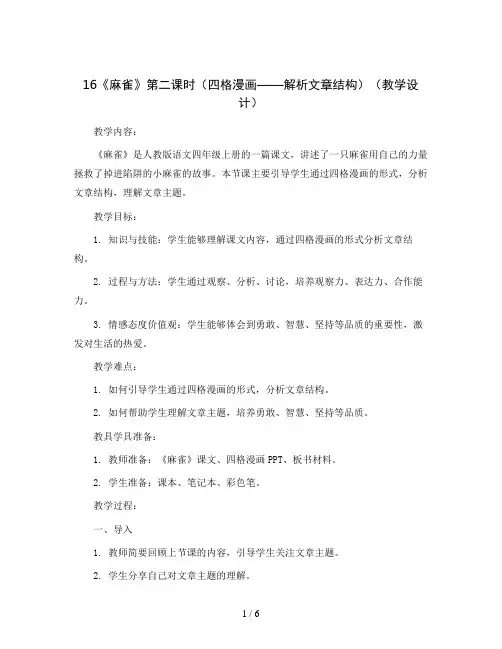 16《麻雀》第二课时（四格漫画——解析文章结构）（教学设计）

教学内容：

《麻雀》是人教版语文四年级上册的一篇课文，讲述了一只麻雀用自己的力量拯救了掉进陷阱的小麻雀的故事。本节课主要引导学生通过四格漫画的形式，分析文章结构，理解文章主题。

教学目标：

1. 知识与技能：学生能够理解课文内容，通过四格漫画的形式分析文章结构。

2. 过程与方法：学生通过观察、分析、讨论，培养观察力、表达力、合作能力。

3. 情感态度价值观：学生能够体会到勇敢、智慧、坚持等品质的重要性，激发对生活的热爱。

教学难点：

1. 如何引导学生通过四格漫画的形式，分析文章结构。

2. 如何帮助学生理解文章主题，培养勇敢、智慧、坚持等品质。

教具学具准备：

1. 教师准备：《麻雀》课文、四格漫画 PPT、板书材料。

2. 学生准备：课本、笔记本、彩色笔。

教学过程：

一、导入

1. 教师简要回顾上节课的内容，引导学生关注文章主题。

2. 学生分享自己对文章主题的理解。

1 / 6